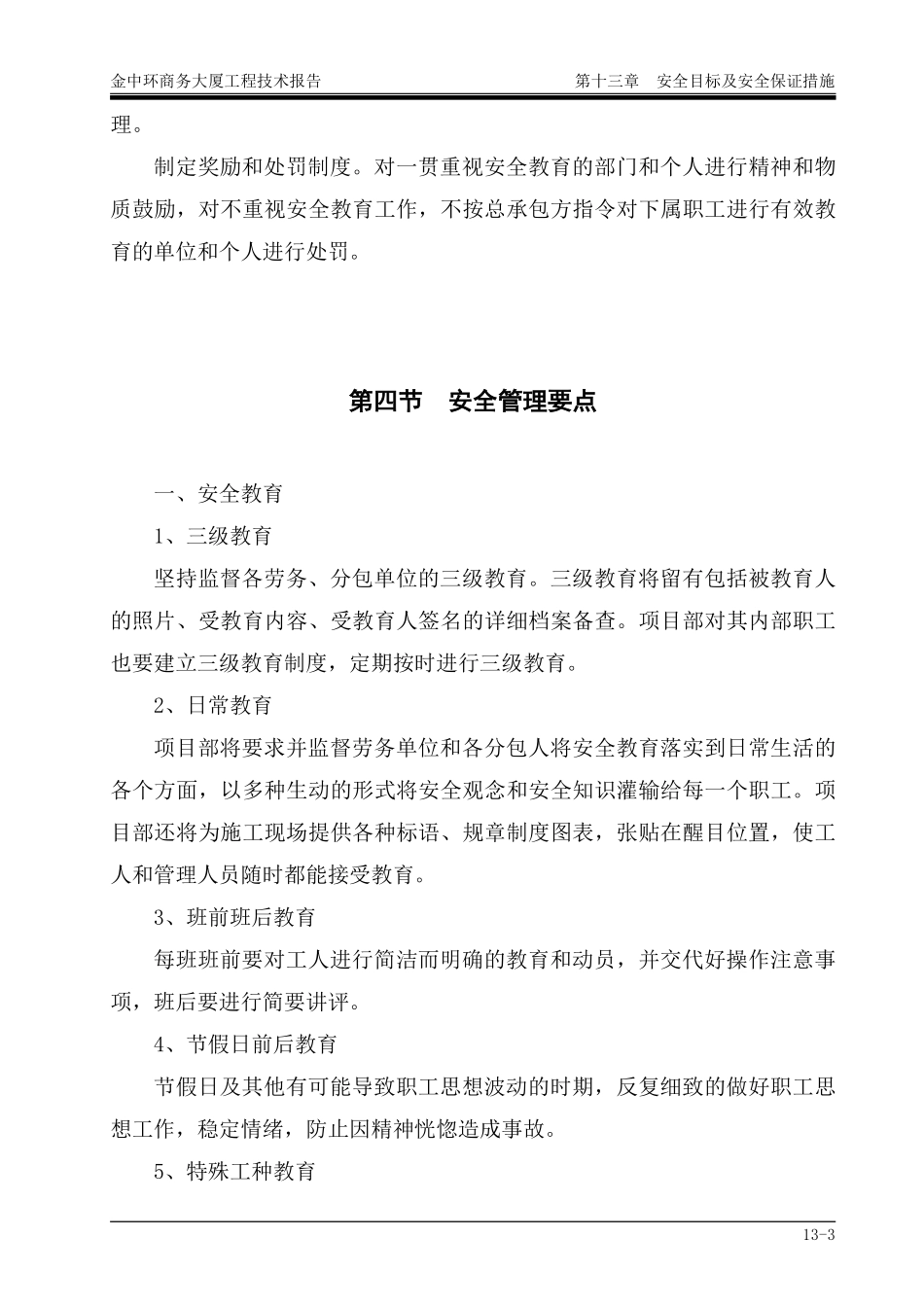 金中环商务大厦工程技术报告　　第十三章　安全目标及安全保证措施

理。

制定奖励和处罚制度。对一贯重视安全教育的部门和个人进行精神和物质鼓励，对不重视安全教育工作，不按总承包方指令对下属职工进行有效教育的单位和个人进行处罚。

第四节　安全管理要点

一、安全教育

1、三级教育

坚持监督各劳务、分包单位的三级教育。三级教育将留有包括被教育人的照片、受教育内容、受教育人签名的详细档案备查。项目部对其内部职工也要建立三级教育制度，定期按时进行三级教育。

2、日常教育

项目部将要求并监督劳务单位和各分包人将安全教育落实到日常生活的各个方面，以多种生动的形式将安全观念和安全知识灌输给每一个职工。项目部还将为施工现场提供各种标语、规章制度图表，张贴在醒目位置，使工人和管理人员随时都能接受教育。

3、班前班后教育

每班班前要对工人进行简洁而明确的教育和动员，并交代好操作注意事项，班后要进行简要讲评。

4、节假日前后教育

节假日及其他有可能导致职工思想波动的时期，反复细致的做好职工思想工作，稳定情绪，防止因精神恍惚造成事故。

5、特殊工种教育

13-3